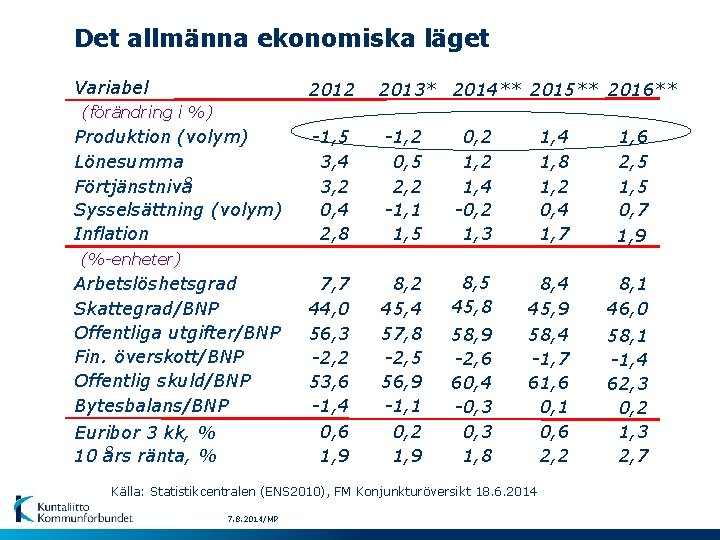 Det allmänna ekonomiska läget

| Variabel | 2012 | 2013* | 2014** | 2015** | 2016** |
|---|---|---|---|---|---|
| (förändring i %) | | | | | |
| Produktion (volym) | -1,5 | -1,2 | 0,2 | 1,4 | 1,6 |
| Lönesumma | 3,4 | 0,5 | 1,2 | 1,8 | 2,5 |
| Förtjänstnivå | 3,2 | 2,2 | 1,4 | 1,2 | 1,5 |
| Sysselsättning (volym) | 0,4 | -1,1 | -0,2 | 0,4 | 0,7 |
| Inflation | 2,8 | 1,5 | 1,3 | 1,7 | 1,9 |
| (%-enheter) | | | | | |
| Arbetslöshetsgrad | 7,7 | 8,2 | 8,5 | 8,4 | 8,1 |
| Skattegrad/BNP | 44,0 | 45,4 | 45,8 | 45,9 | 46,0 |
| Offentliga utgifter/BNP | 56,3 | 57,8 | 58,9 | 58,4 | 58,1 |
| Fin. överskott/BNP | -2,2 | -2,5 | -2,6 | -1,7 | -1,4 |
| Offentlig skuld/BNP | 53,6 | 56,9 | 60,4 | 61,6 | 62,3 |
| Bytesbalans/BNP | -1,4 | -1,1 | -0,3 | 0,1 | 0,2 |
| Euribor 3 kk, % | 0,6 | 0,2 | 0,3 | 0,6 | 1,3 |
| 10 års ränta, % | 1,9 | 1,9 | 1,8 | 2,2 | 2,7 |

Källa: Statistikcentralen (ENS2010), FM Konjunkturöversikt 18.6.2014

Kuntaliitto
Kommunförbundet

7.8.2014/MP